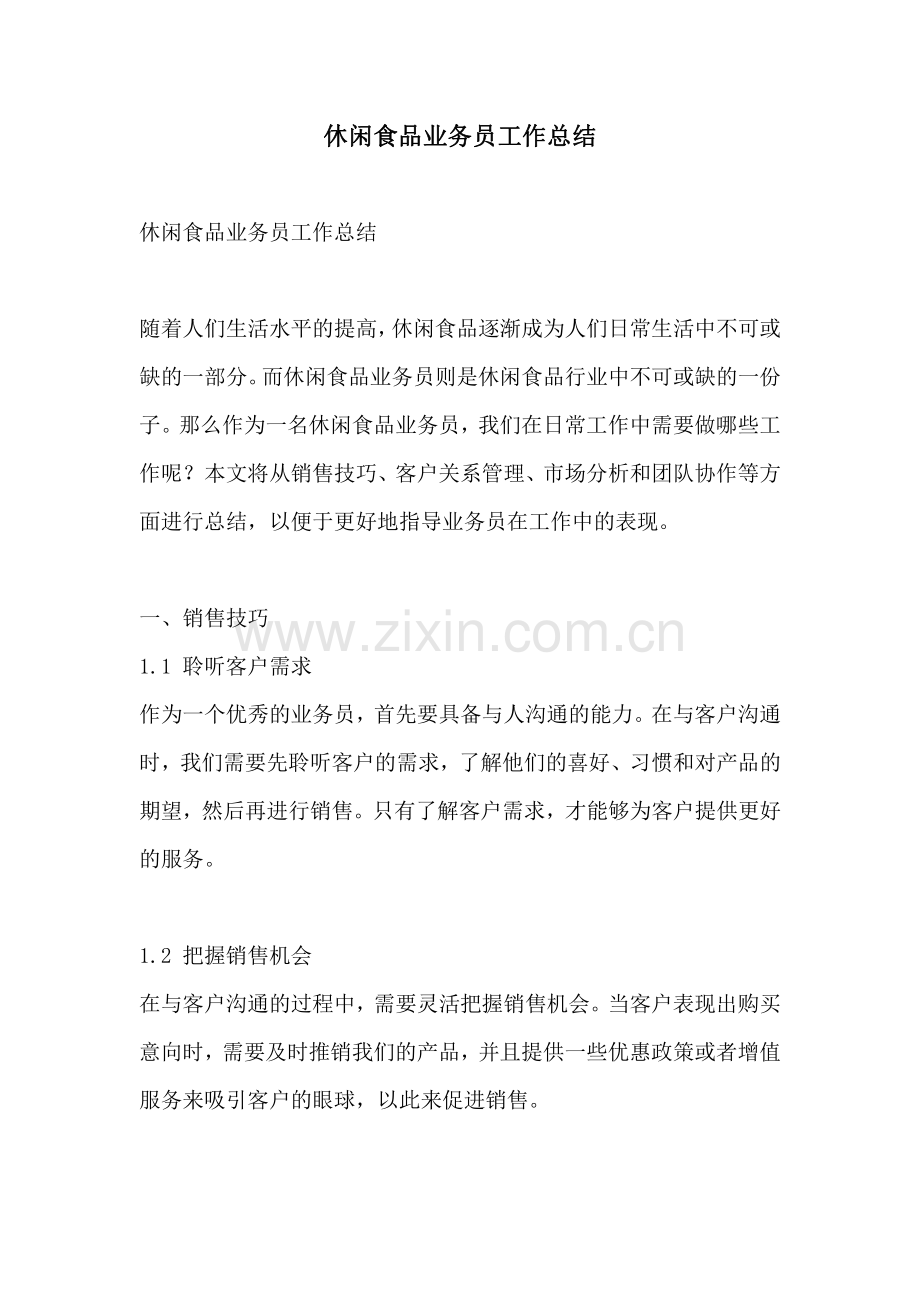 休闲食品业务员工作总结

休闲食品业务员工作总结

随着人们生活水平的提高，休闲食品逐渐成为人们日常生活中不可或缺的一部分。而休闲食品业务员则是休闲食品行业中不可或缺的一份子。那么作为一名休闲食品业务员，我们在日常工作中需要做哪些工作呢？本文将从销售技巧、客户关系管理、市场分析和团队协作等方面进行总结，以便于更好地指导业务员在工作中的表现。

一、销售技巧

www.zixin.com.cn

1.1 聆听客户需求
作为一个优秀的业务员，首先要具备与人沟通的能力。在与客户沟通时，我们需要先聆听客户的需求，了解他们的喜好、习惯和对产品的期望，然后再进行销售。只有了解客户需求，才能够为客户提供更好的服务。

1.2 把握销售机会
在与客户沟通的过程中，需要灵活把握销售机会。当客户表现出购买意向时，需要及时推销我们的产品，并且提供一些优惠政策或者增值服务来吸引客户的眼球，以此来促进销售。